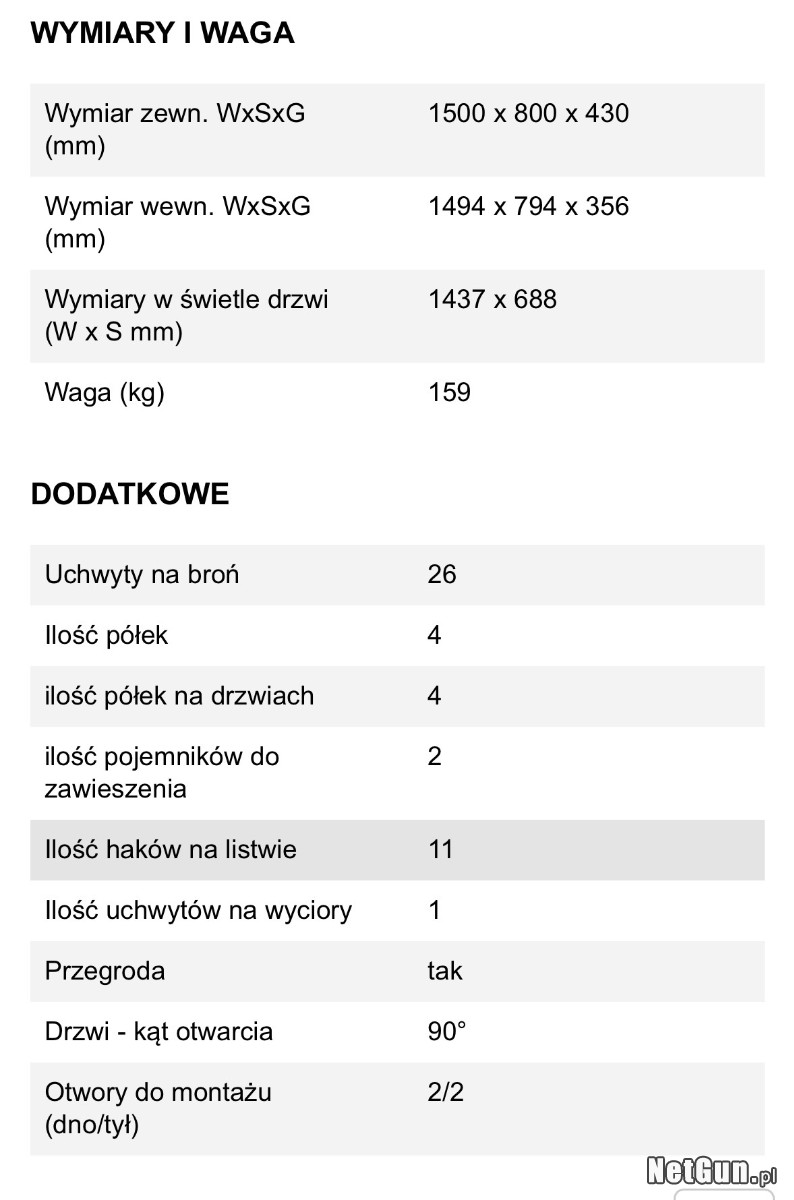 WYMIARY I WAGA

| | |
|---|---|
| Wymiar zewn. WxSxG (mm) | 1500 x 800 x 430 |
| Wymiar wewn. WxSxG (mm) | 1494 x 794 x 356 |
| Wymiary w świetle drzwi (W x S mm) | 1437 x 688 |
| Waga (kg) | 159 |

DODATKOWE

| | |
|---|---|
| Uchwyty na broń | 26 |
| Ilość półek | 4 |
| ilość półek na drzwiach | 4 |
| ilość pojemników do zawieszenia | 2 |
| Ilość haków na listwie | 11 |
| Ilość uchwytów na wyciory | 1 |
| Przegroda | tak |
| Drzwi - kąt otwarcia | 90° |
| Otwory do montażu (dno/tył) | 2/2 |

NetGun.pl